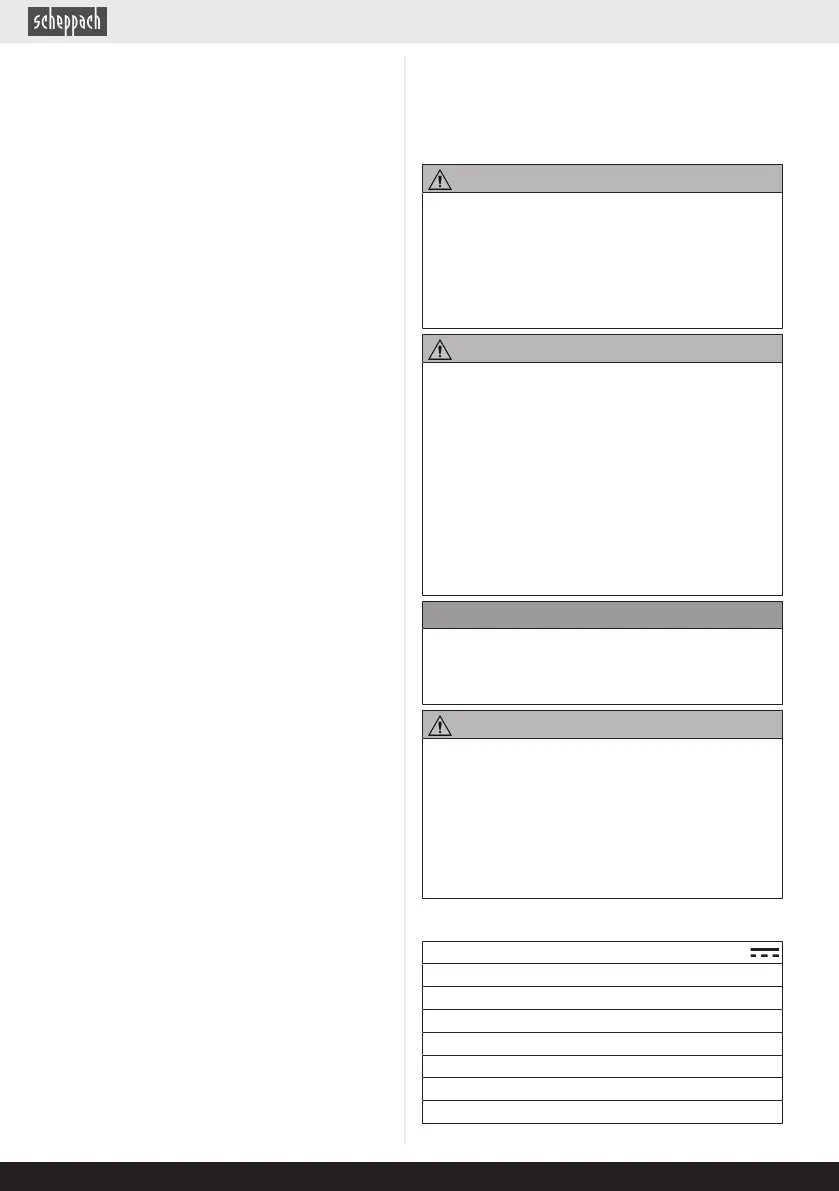 scheppach